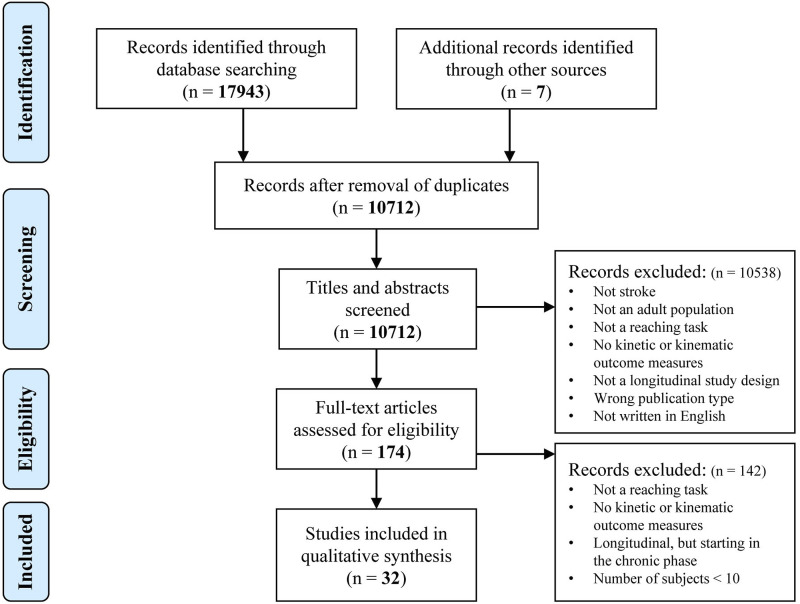 Identification

Records identified through database searching (n = 17943)

Additional records identified through other sources (n = 7)

Screening

Records after removal of duplicates (n = 10712)

Titles and abstracts screened (n = 10712)

Records excluded: (n = 10538)
• Not stroke
• Not an adult population
• Not a reaching task
• No kinetic or kinematic outcome measures
• Not a longitudinal study design
• Wrong publication type
• Not written in English

Eligibility

Full-text articles assessed for eligibility (n = 174)

Records excluded: (n = 142)
• Not a reaching task
• No kinetic or kinematic outcome measures
• Longitudinal, but starting in the chronic phase
• Number of subjects < 10

Included

Studies included in qualitative synthesis (n = 32)